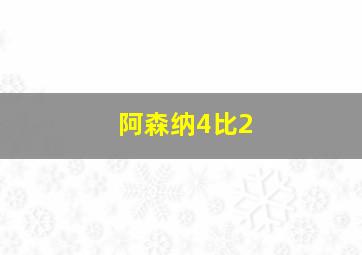 阿森纳4比2